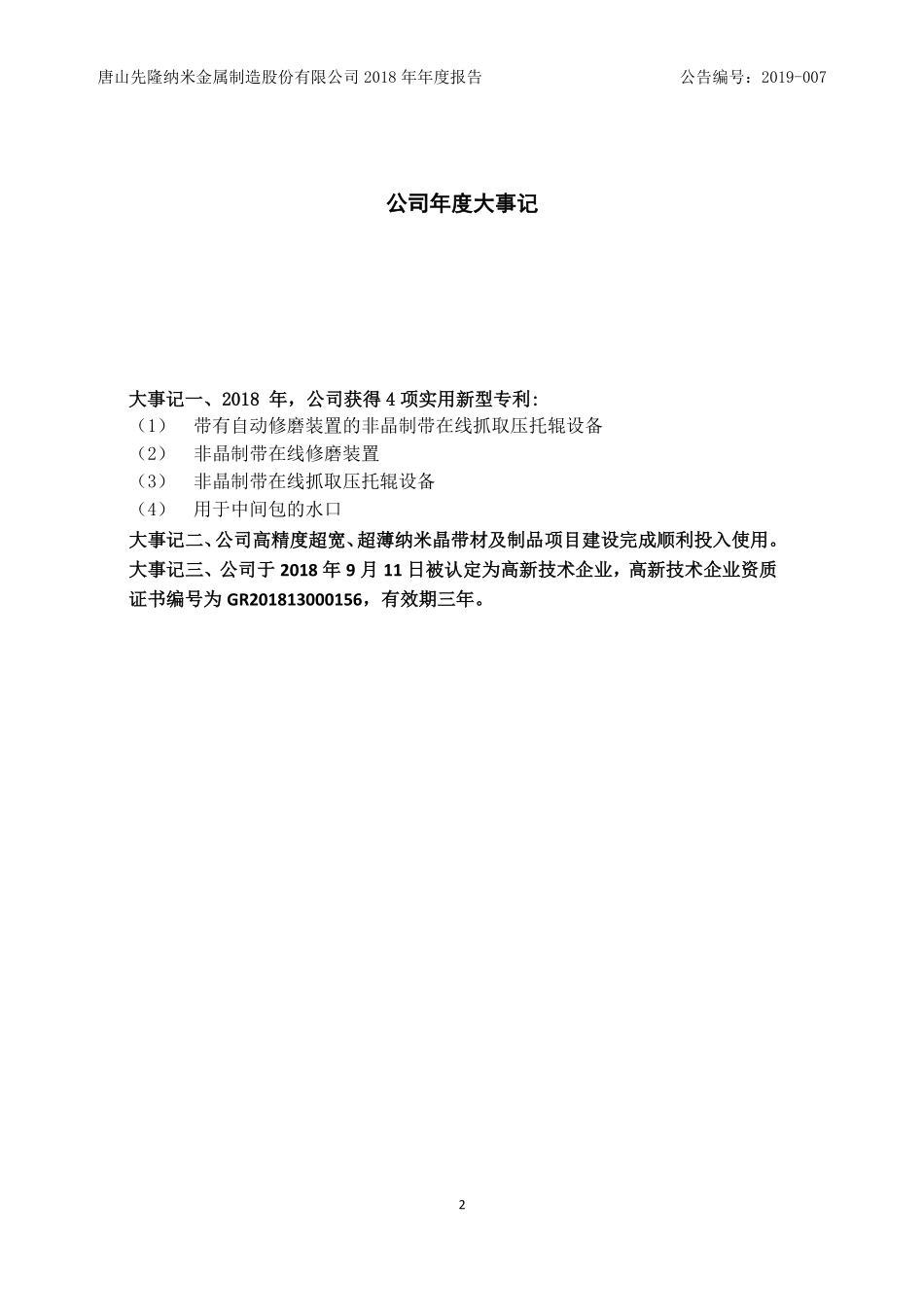 唐山先隆纳米金属制造股份有限公司 2018 年年度报告　　　　　　　　公告编号：2019-007

公司年度大事记

大事记一、2018 年，公司获得 4 项实用新型专利：
（1）　带有自动修磨装置的非晶制带在线抓取压托辊设备
（2）　非晶制带在线修磨装置
（3）　非晶制带在线抓取压托辊设备
（4）　用于中间包的水口
大事记二、公司高精度超宽、超薄纳米晶带材及制品项目建设完成顺利投入使用。
大事记三、公司于 2018 年 9 月 11 日被认定为高新技术企业，高新技术企业资质证书编号为 GR201813000156，有效期三年。

2